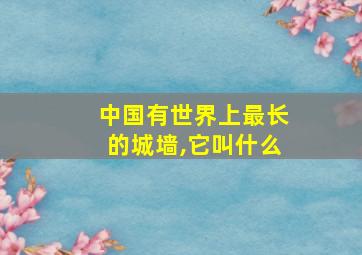 中国有世界上最长的城墙,它叫什么